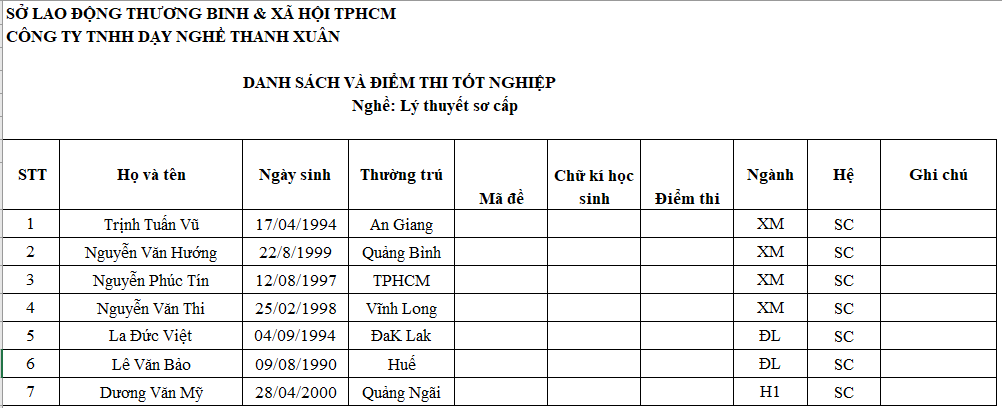 SỞ LAO ĐỘNG THƯƠNG BINH & XÃ HỘI TPHCM
CÔNG TY TNHH DẠY NGHỀ THANH XUÂN

DANH SÁCH VÀ ĐIỂM THI TỐT NGHIỆP
Nghề: Lý thuyết sơ cấp

| STT | Họ và tên | Ngày sinh | Thường trú | Mã đề | Chữ kí học sinh | Điểm thi | Ngành | Hệ | Ghi chú |
|---|---|---|---|---|---|---|---|---|---|
| 1 | Trịnh Tuấn Vũ | 17/04/1994 | An Giang | | | | XM | SC | |
| 2 | Nguyễn Văn Hướng | 22/8/1999 | Quảng Bình | | | | XM | SC | |
| 3 | Nguyễn Phúc Tín | 12/08/1997 | TPHCM | | | | XM | SC | |
| 4 | Nguyễn Văn Thi | 25/02/1998 | Vĩnh Long | | | | XM | SC | |
| 5 | La Đức Việt | 04/09/1994 | ĐaK Lak | | | | ĐL | SC | |
| 6 | Lê Văn Bảo | 09/08/1990 | Huế | | | | ĐL | SC | |
| 7 | Dương Văn Mỹ | 28/04/2000 | Quảng Ngãi | | | | H1 | SC | |